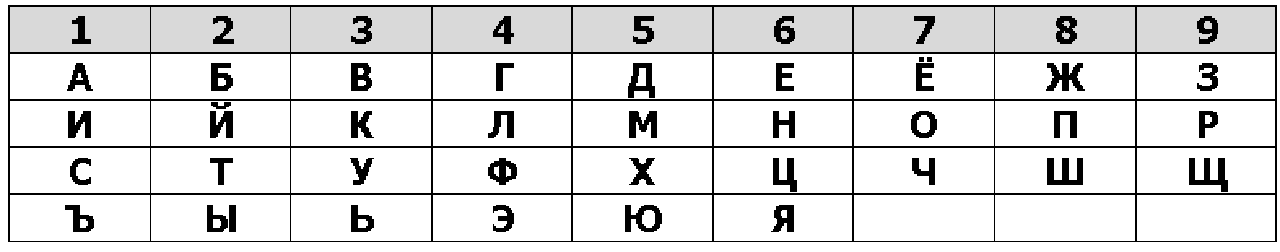 | 1 | 2 | 3 | 4 | 5 | 6 | 7 | 8 | 9 |
|---|---|---|---|---|---|---|---|---|
| А | Б | В | Г | Д | Е | Ё | Ж | З |
| И | Й | К | Л | М | Н | О | П | Р |
| С | Т | У | Ф | Х | Ц | Ч | Ш | Щ |
| Ъ | Ы | Ь | Э | Ю | Я | | | |